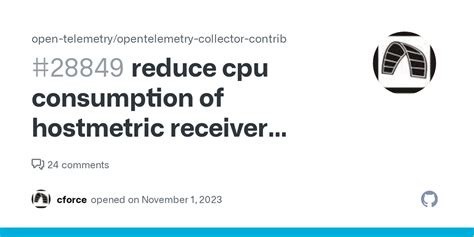 open-telemetry/opentelemetry-collector-contrib

#28849 reduce cpu consumption of hostmetric receiver...

24 comments

cforce opened on November 1, 2023